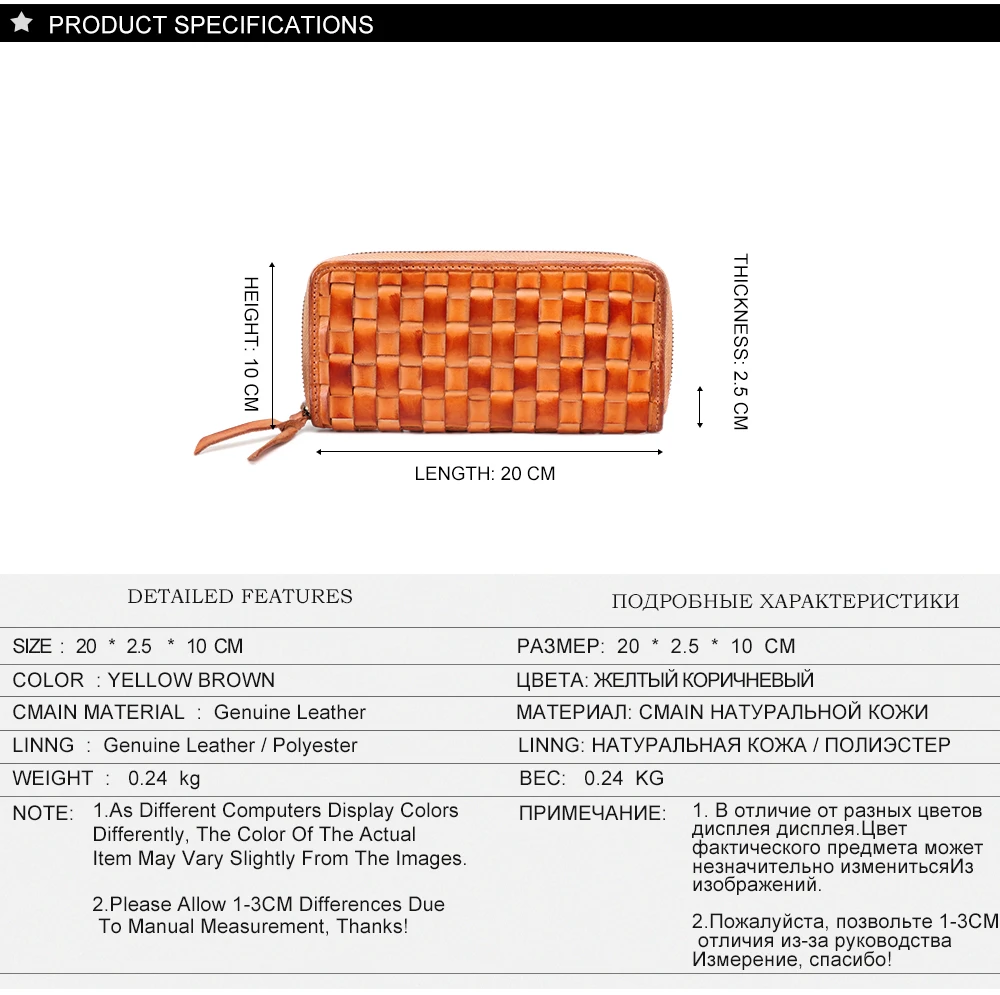 ★ PRODUCT SPECIFICATIONS

HEIGHT: 10 CM

THICKNESS: 2.5 CM

LENGTH: 20 CM

DETAILED FEATURES

SIZE : 20 * 2.5 * 10 CM

COLOR : YELLOW BROWN

CMAIN MATERIAL : Genuine Leather

LINNG : Genuine Leather / Polyester

WEIGHT : 0.24 kg

NOTE: 1.As Different Computers Display Colors Differently, The Color Of The Actual Item May Vary Slightly From The Images.

2.Please Allow 1-3CM Differences Due To Manual Measurement, Thanks!

ПОДРОБНЫЕ ХАРАКТЕРИСТИКИ

РАЗМЕР: 20 * 2.5 * 10 CM

ЦВЕТА: ЖЕЛТЫЙ КОРИЧНЕВЫЙ

МАТЕРИАЛ: CMAIN НАТУРАЛЬНОЙ КОЖИ

LINNG: НАТУРАЛЬНАЯ КОЖА / ПОЛИЭСТЕР

ВЕС: 0.24 KG

ПРИМЕЧАНИЕ: 1. В отличие от разных цветов дисплея дисплея.Цвет фактического предмета может незначительно изменитьсяИз изображений.

2.Пожалуйста, позвольте 1-3CM отличия из-за руководства Измерение, спасибо!